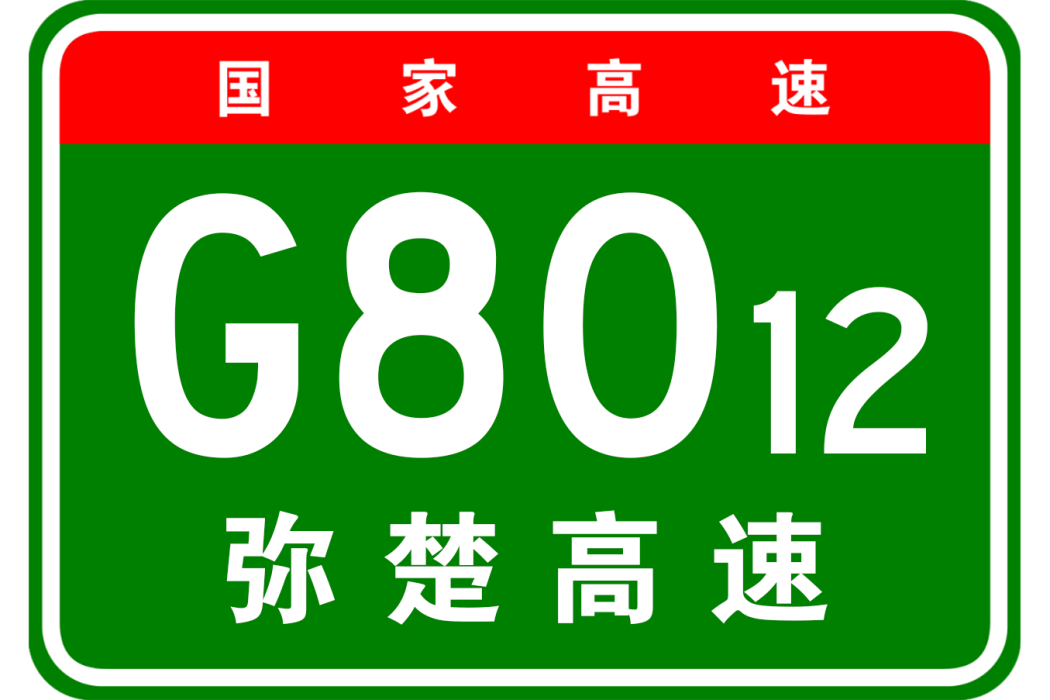 国家高速

G8012

弥楚高速